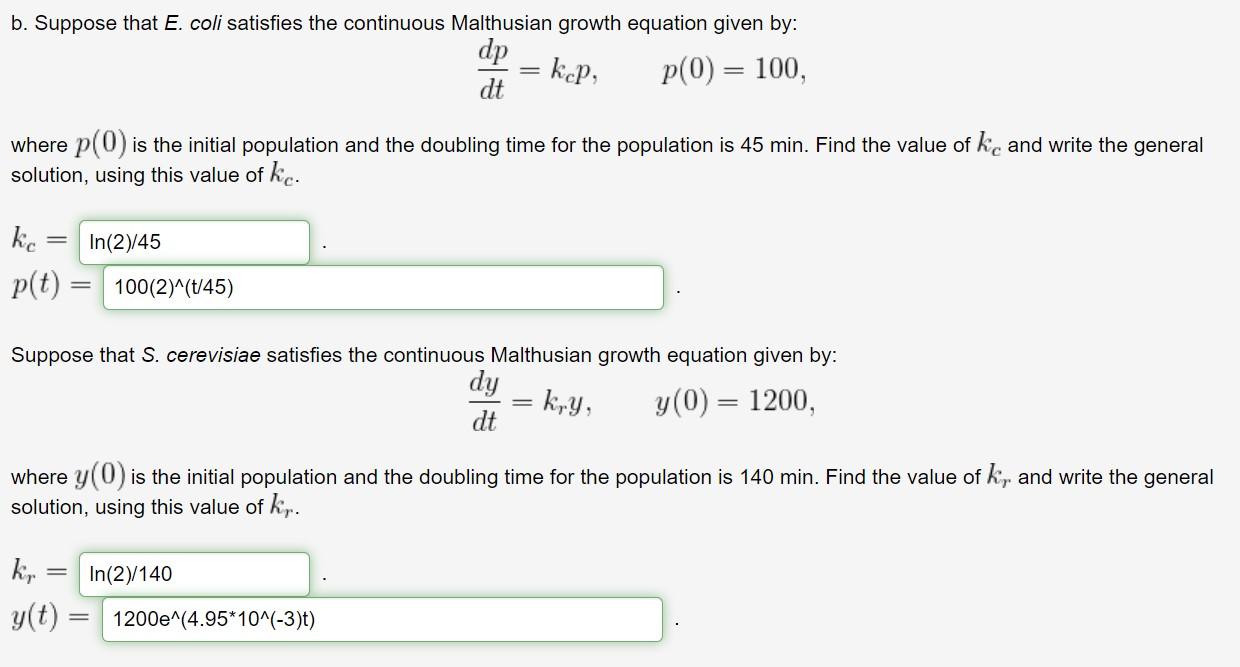 b. Suppose that E. coli satisfies the continuous Malthusian growth equation given by:

$\frac{dp}{dt} = k_c p, \qquad p(0) = 100,$

where $p(0)$ is the initial population and the doubling time for the population is 45 min. Find the value of $k_c$ and write the general solution, using this value of $k_c$.

$k_c =$ ln(2)/45 .

$p(t) =$ 100(2)^(t/45) .

Suppose that S. cerevisiae satisfies the continuous Malthusian growth equation given by:

$\frac{dy}{dt} = k_r y, \qquad y(0) = 1200,$

where $y(0)$ is the initial population and the doubling time for the population is 140 min. Find the value of $k_r$ and write the general solution, using this value of $k_r$.

$k_r =$ ln(2)/140 .

$y(t) =$ 1200e^(4.95*10^(-3)t) .